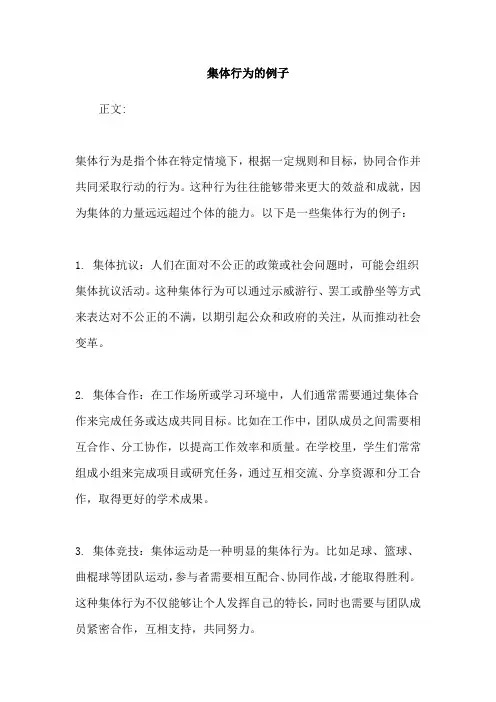 集体行为的例子

正文:

集体行为是指个体在特定情境下，根据一定规则和目标，协同合作并共同采取行动的行为。这种行为往往能够带来更大的效益和成就，因为集体的力量远远超过个体的能力。以下是一些集体行为的例子：

1. 集体抗议：人们在面对不公正的政策或社会问题时，可能会组织集体抗议活动。这种集体行为可以通过示威游行、罢工或静坐等方式来表达对不公正的不满，以期引起公众和政府的关注，从而推动社会变革。

2. 集体合作：在工作场所或学习环境中，人们通常需要通过集体合作来完成任务或达成共同目标。比如在工作中，团队成员之间需要相互合作、分工协作，以提高工作效率和质量。在学校里，学生们常常组成小组来完成项目或研究任务，通过互相交流、分享资源和分工合作，取得更好的学术成果。

3. 集体竞技：集体运动是一种明显的集体行为。比如足球、篮球、曲棍球等团队运动，参与者需要相互配合、协同作战，才能取得胜利。这种集体行为不仅能够让个人发挥自己的特长，同时也需要与团队成员紧密合作，互相支持，共同努力。